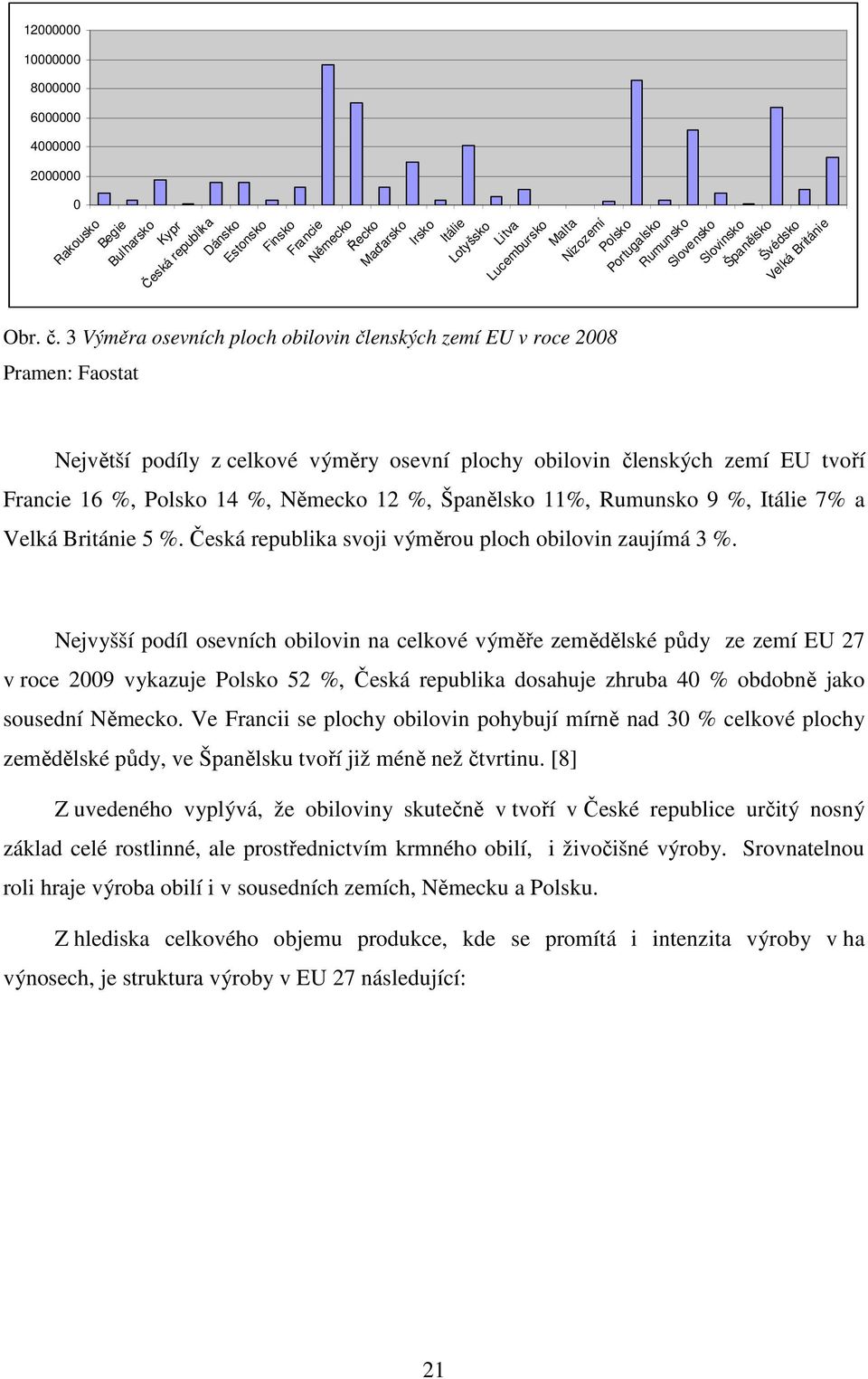 12000000
10000000
8000000
6000000
4000000
2000000
0

Rakousko
Begie
Bulharsko
Kypr
Česká republika
Dánsko
Estonsko
Finsko
Francie
Německo
Řecko
Maďarsko
Irsko
Itálie
Lotyšsko
Litva
Lucembursko
Malta
Nizozemí
Polsko
Portugalsko
Rumunsko
Slovensko
Slovinsko
Španělsko
Švédsko
Velká Británie

Obr. č. 3 Výměra osevních ploch obilovin členských zemí EU v roce 2008
Pramen: Faostat

Největší podíly z celkové výměry osevní plochy obilovin členských zemí EU tvoří Francie 16 %, Polsko 14 %, Německo 12 %, Španělsko 11%, Rumunsko 9 %, Itálie 7% a Velká Británie 5 %. Česká republika svoji výměrou ploch obilovin zaujímá 3 %.

Nejvyšší podíl osevních obilovin na celkové výměře zemědělské půdy ze zemí EU 27 v roce 2009 vykazuje Polsko 52 %, Česká republika dosahuje zhruba 40 % obdobně jako sousední Německo. Ve Francii se plochy obilovin pohybují mírně nad 30 % celkové plochy zemědělské půdy, ve Španělsku tvoří již méně než čtvrtinu. [8]

Z uvedeného vyplývá, že obiloviny skutečně v tvoří v České republice určitý nosný základ celé rostlinné, ale prostřednictvím krmného obilí, i živočišné výroby. Srovnatelnou roli hraje výroba obilí i v sousedních zemích, Německu a Polsku.

Z hlediska celkového objemu produkce, kde se promítá i intenzita výroby v ha výnosech, je struktura výroby v EU 27 následující:

21